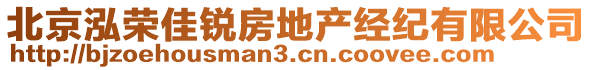 北京泓荣佳锐房地产经纪有限公司
http://bjzoehousman3.cn.coovee.com